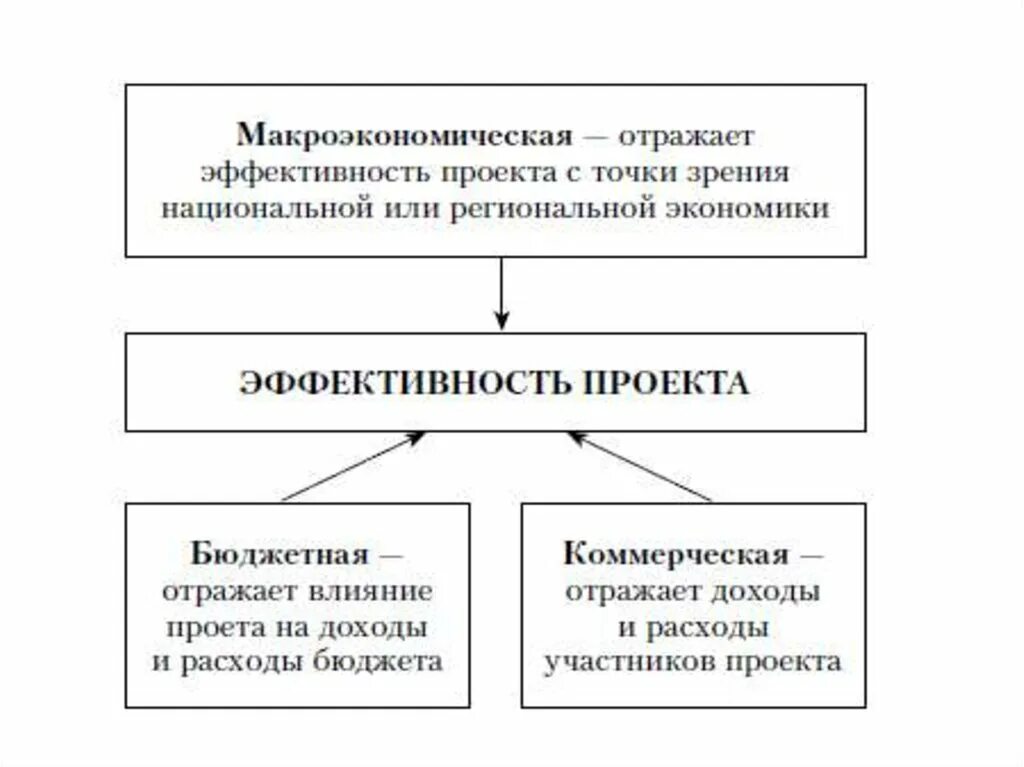 Макроэкономическая — отражает эффективность проекта с точки зрения национальной или региональной экономики

ЭФФЕКТИВНОСТЬ ПРОЕКТА

Бюджетная — отражает влияние проета на доходы и расходы бюджета

Коммерческая — отражает доходы и расходы участников проекта